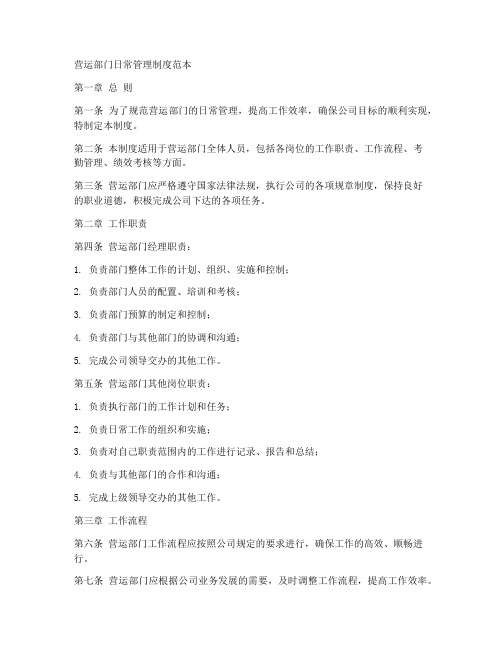 营运部门日常管理制度范本

第一章 总 则

第一条 为了规范营运部门的日常管理，提高工作效率，确保公司目标的顺利实现，特制定本制度。

第二条 本制度适用于营运部门全体人员，包括各岗位的工作职责、工作流程、考勤管理、绩效考核等方面。

第三条 营运部门应严格遵守国家法律法规，执行公司的各项规章制度，保持良好的职业道德，积极完成公司下达的各项任务。

第二章 工作职责

第四条 营运部门经理职责：

1. 负责部门整体工作的计划、组织、实施和控制；

2. 负责部门人员的配置、培训和考核；

3. 负责部门预算的制定和控制；

4. 负责部门与其他部门的协调和沟通；

5. 完成公司领导交办的其他工作。

第五条 营运部门其他岗位职责：

1. 负责执行部门的工作计划和任务；

2. 负责日常工作的组织和实施；

3. 负责对自己职责范围内的工作进行记录、报告和总结；

4. 负责与其他部门的合作和沟通；

5. 完成上级领导交办的其他工作。

第三章 工作流程

第六条 营运部门工作流程应按照公司规定的要求进行，确保工作的高效、顺畅进行。

第七条 营运部门应根据公司业务发展的需要，及时调整工作流程，提高工作效率。